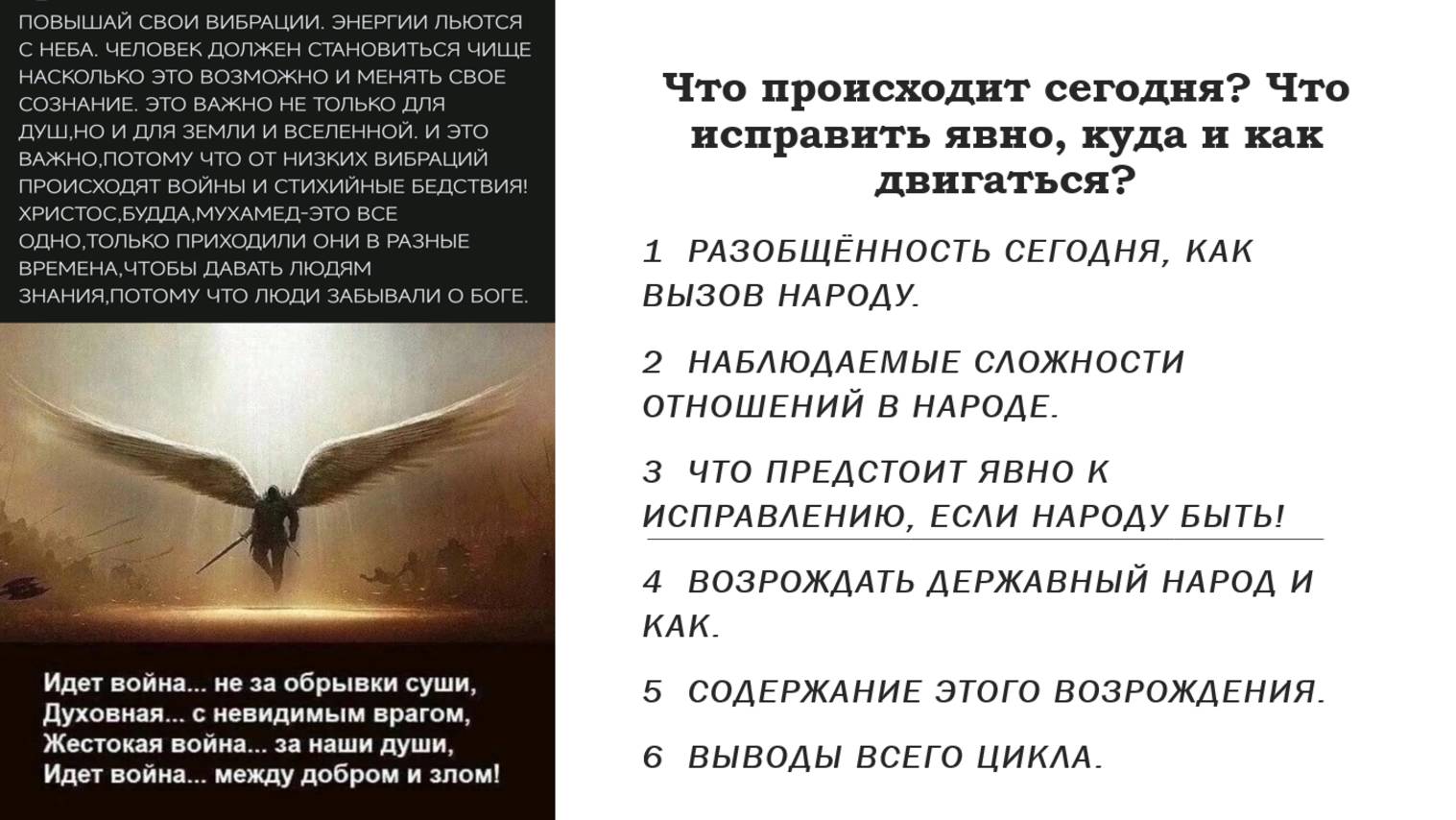 ПОВЫШАЙ СВОИ ВИБРАЦИИ. ЭНЕРГИИ ЛЬЮТСЯ С НЕБА. ЧЕЛОВЕК ДОЛЖЕН СТАНОВИТЬСЯ ЧИЩЕ НАСКОЛЬКО ЭТО ВОЗМОЖНО И МЕНЯТЬ СВОЕ СОЗНАНИЕ. ЭТО ВАЖНО НЕ ТОЛЬКО ДЛЯ ДУШ,НО И ДЛЯ ЗЕМЛИ И ВСЕЛЕННОЙ. И ЭТО ВАЖНО,ПОТОМУ ЧТО ОТ НИЗКИХ ВИБРАЦИЙ ПРОИСХОДЯТ ВОЙНЫ И СТИХИЙНЫЕ БЕДСТВИЯ! ХРИСТОС,БУДДА,МУХАМЕД-ЭТО ВСЕ ОДНО,ТОЛЬКО ПРИХОДИЛИ ОНИ В РАЗНЫЕ ВРЕМЕНА,ЧТОБЫ ДАВАТЬ ЛЮДЯМ ЗНАНИЯ,ПОТОМУ ЧТО ЛЮДИ ЗАБЫВАЛИ О БОГЕ.

Идет война... не за обрывки суши,
Духовная... с невидимым врагом,
Жестокая война... за наши души,
Идет война... между добром и злом!

Что происходит сегодня? Что исправить явно, куда и как двигаться?

1 РАЗОБЩЁННОСТЬ СЕГОДНЯ, КАК ВЫЗОВ НАРОДУ.

2 НАБЛЮДАЕМЫЕ СЛОЖНОСТИ ОТНОШЕНИЙ В НАРОДЕ.

3 ЧТО ПРЕДСТОИТ ЯВНО К ИСПРАВЛЕНИЮ, ЕСЛИ НАРОДУ БЫТЬ!

4 ВОЗРОЖДАТЬ ДЕРЖАВНЫЙ НАРОД И КАК.

5 СОДЕРЖАНИЕ ЭТОГО ВОЗРОЖДЕНИЯ.

6 ВЫВОДЫ ВСЕГО ЦИКЛА.